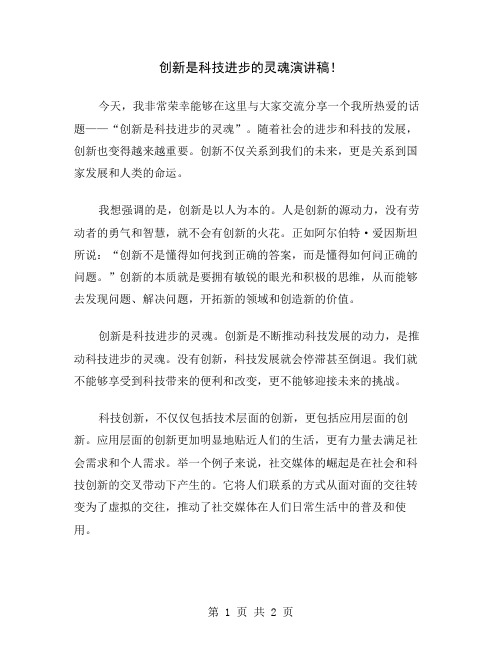 创新是科技进步的灵魂演讲稿!

今天，我非常荣幸能够在这里与大家交流分享一个我所热爱的话题——“创新是科技进步的灵魂”。随着社会的进步和科技的发展，创新也变得越来越重要。创新不仅关系到我们的未来，更是关系到国家发展和人类的命运。

我想强调的是，创新是以人为本的。人是创新的源动力，没有劳动者的勇气和智慧，就不会有创新的火花。正如阿尔伯特·爱因斯坦所说：“创新不是懂得如何找到正确的答案，而是懂得如何问正确的问题。”创新的本质就是要拥有敏锐的眼光和积极的思维，从而能够去发现问题、解决问题，开拓新的领域和创造新的价值。

创新是科技进步的灵魂。创新是不断推动科技发展的动力，是推动科技进步的灵魂。没有创新，科技发展就会停滞甚至倒退。我们就不能够享受到科技带来的便利和改变，更不能够迎接未来的挑战。

科技创新，不仅仅包括技术层面的创新，更包括应用层面的创新。应用层面的创新更加明显地贴近人们的生活，更有力量去满足社会需求和个人需求。举一个例子来说，社交媒体的崛起是在社会和科技创新的交叉带动下产生的。它将人们联系的方式从面对面的交往转变为了虚拟的交往，推动了社交媒体在人们日常生活中的普及和使用。

第 1 页 共 2 页